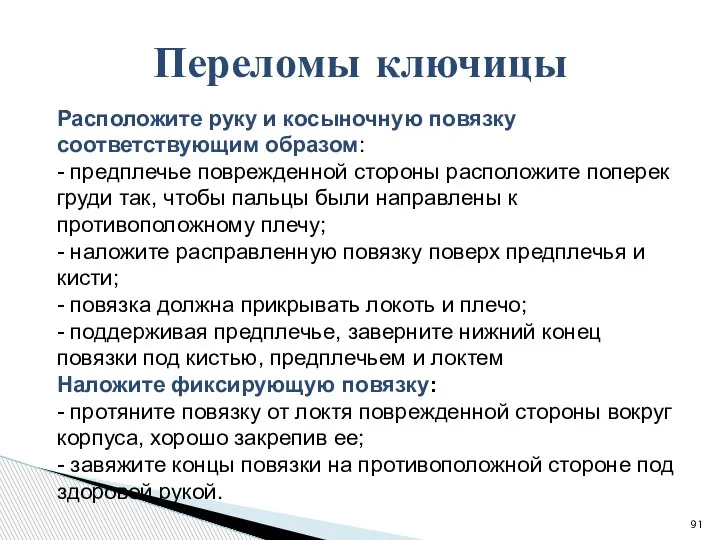 Переломы ключицы

Расположите руку и косыночную повязку соответствующим образом:
- предплечье поврежденной стороны расположите поперек груди так, чтобы пальцы были направлены к противоположному плечу;
- наложите расправленную повязку поверх предплечья и кисти;
- повязка должна прикрывать локоть и плечо;
- поддерживая предплечье, заверните нижний конец повязки под кистью, предплечьем и локтем
Наложите фиксирующую повязку:
- протяните повязку от локтя поврежденной стороны вокруг корпуса, хорошо закрепив ее;
- завяжите концы повязки на противоположной стороне под здоровой рукой.

91